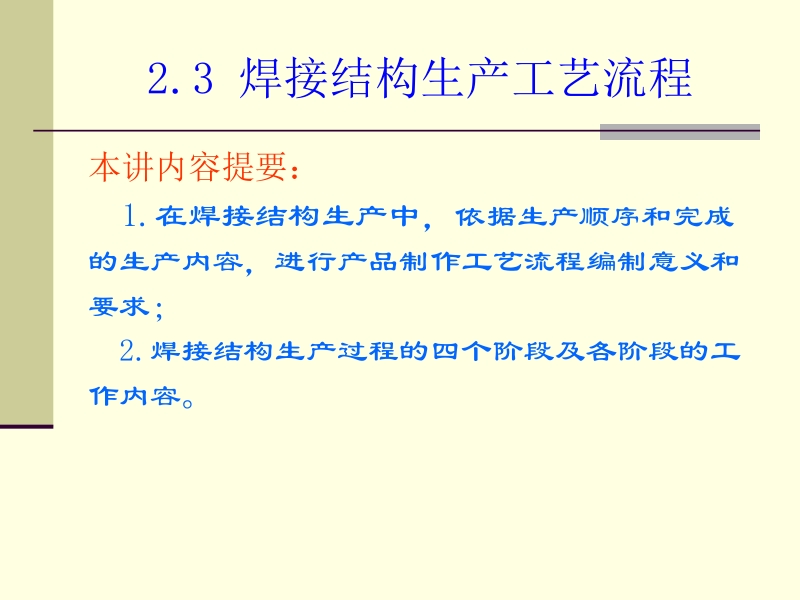 2.3 焊接结构生产工艺流程

本讲内容提要：

1. 在焊接结构生产中，依据生产顺序和完成的生产内容，进行产品制作工艺流程编制意义和要求；

2. 焊接结构生产过程的四个阶段及各阶段的工作内容。